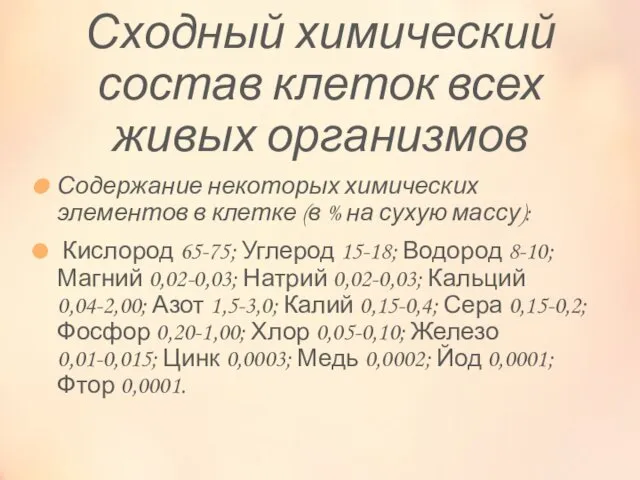 Сходный химический состав клеток всех живых организмов

Содержание некоторых химических элементов в клетке (в % на сухую массу):

Кислород 65-75; Углерод 15-18; Водород 8-10; Магний 0,02-0,03; Натрий 0,02-0,03; Кальций 0,04-2,00; Азот 1,5-3,0; Калий 0,15-0,4; Сера 0,15-0,2; Фосфор 0,20-1,00; Хлор 0,05-0,10; Железо 0,01-0,015; Цинк 0,0003; Медь 0,0002; Йод 0,0001; Фтор 0,0001.